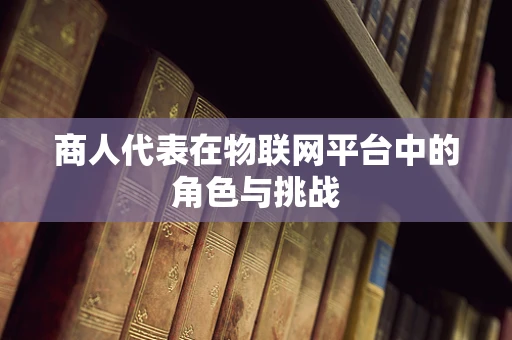 商人代表在物联网平台中的角色与挑战